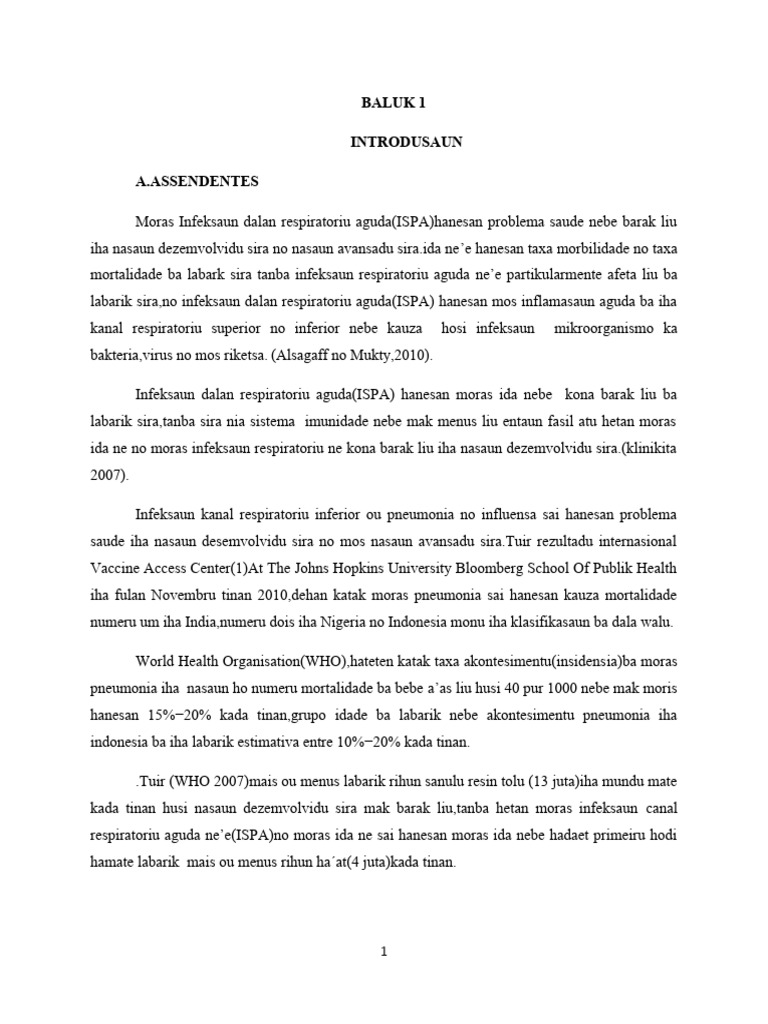 BALUK 1

INTRODUSAUN

A.ASSENDENTES

Moras Infeksaun dalan respiratoriu aguda(ISPA)hanesan problema saude nebe barak liu iha nasaun dezemvolvidu sira no nasaun avansadu sira.ida ne'e hanesan taxa morbilidade no taxa mortalidade ba labark sira tanba infeksaun respiratoriu aguda ne'e partikularmente afeta liu ba labarik sira,no infeksaun dalan respiratoriu aguda(ISPA) hanesan mos inflamasaun aguda ba iha kanal respiratoriu superior no inferior nebe kauza hosi infeksaun mikroorganismo ka bakteria,virus no mos riketsa. (Alsagaff no Mukty,2010).

Infeksaun dalan respiratoriu aguda(ISPA) hanesan moras ida nebe kona barak liu ba labarik sira,tanba sira nia sistema imunidade nebe mak menus liu entaun fasil atu hetan moras ida ne no moras infeksaun respiratoriu ne kona barak liu iha nasaun dezemvolvidu sira.(klinikita 2007).

Infeksaun kanal respiratoriu inferior ou pneumonia no influensa sai hanesan problema saude iha nasaun desemvolvidu sira no mos nasaun avansadu sira.Tuir rezultadu internasional Vaccine Access Center(1)At The Johns Hopkins University Bloomberg School Of Publik Health iha fulan Novembru tinan 2010,dehan katak moras pneumonia sai hanesan kauza mortalidade numeru um iha India,numeru dois iha Nigeria no Indonesia monu iha klasifikasaun ba dala walu.

World Health Organisation(WHO),hateten katak taxa akontesimentu(insidensia)ba moras pneumonia iha nasaun ho numeru mortalidade ba bebe a'as liu husi 40 pur 1000 nebe mak moris hanesan 15%−20% kada tinan,grupo idade ba labarik nebe akontesimentu pneumonia iha indonesia ba iha labarik estimativa entre 10%−20% kada tinan.

.Tuir (WHO 2007)mais ou menus labarik rihun sanulu resin tolu (13 juta)iha mundu mate kada tinan husi nasaun dezemvolvidu sira mak barak liu,tanba hetan moras infeksaun canal respiratoriu aguda ne'e(ISPA)no moras ida ne sai hanesan moras ida nebe hadaet primeiru hodi hamate labarik mais ou menus rihun ha´at(4 juta)kada tinan.

1